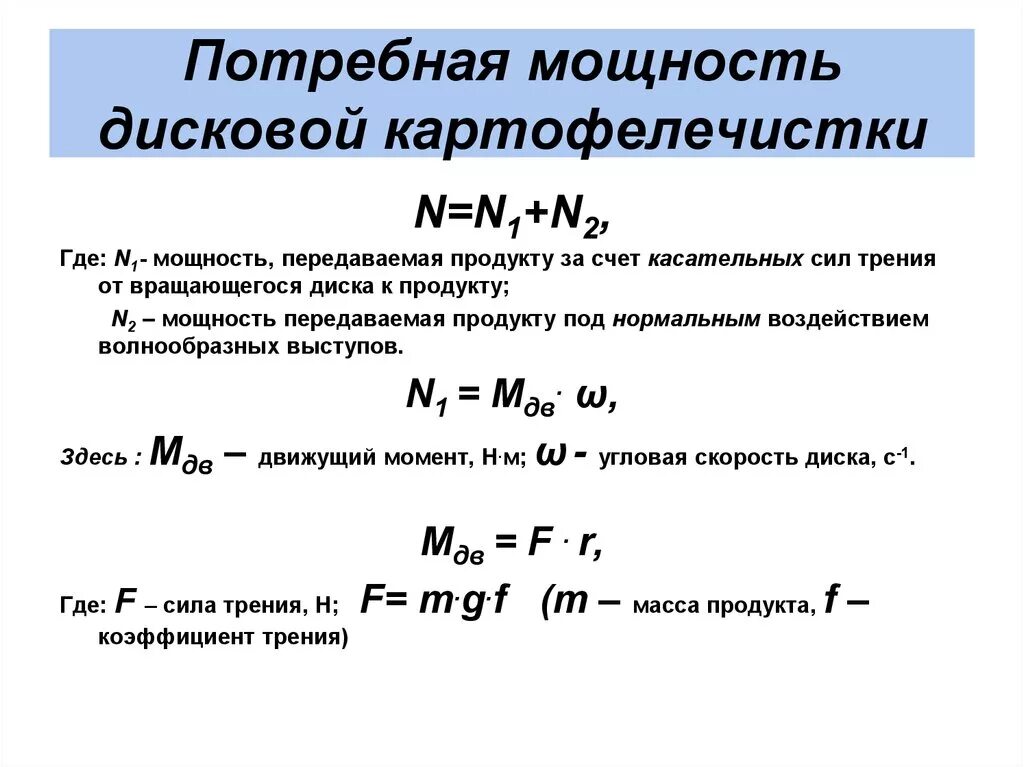 Потребная мощность дисковой картофелечистки

$N=N_1+N_2$,

Где: $N_1$- мощность, передаваемая продукту за счет касательных сил трения от вращающегося диска к продукту;

$N_2$ – мощность передаваемая продукту под нормальным воздействием волнообразных выступов.

$N_1 = M_{дв} \cdot \omega$,

Здесь : $M_{дв}$ – движущий момент, Н·м; $\omega$ - угловая скорость диска, $с^{-1}$.

$M_{дв} = F \cdot r$,

Где: $F$ – сила трения, Н; $F= m \cdot g \cdot f$ ($m$ – масса продукта, $f$ – коэффициент трения)